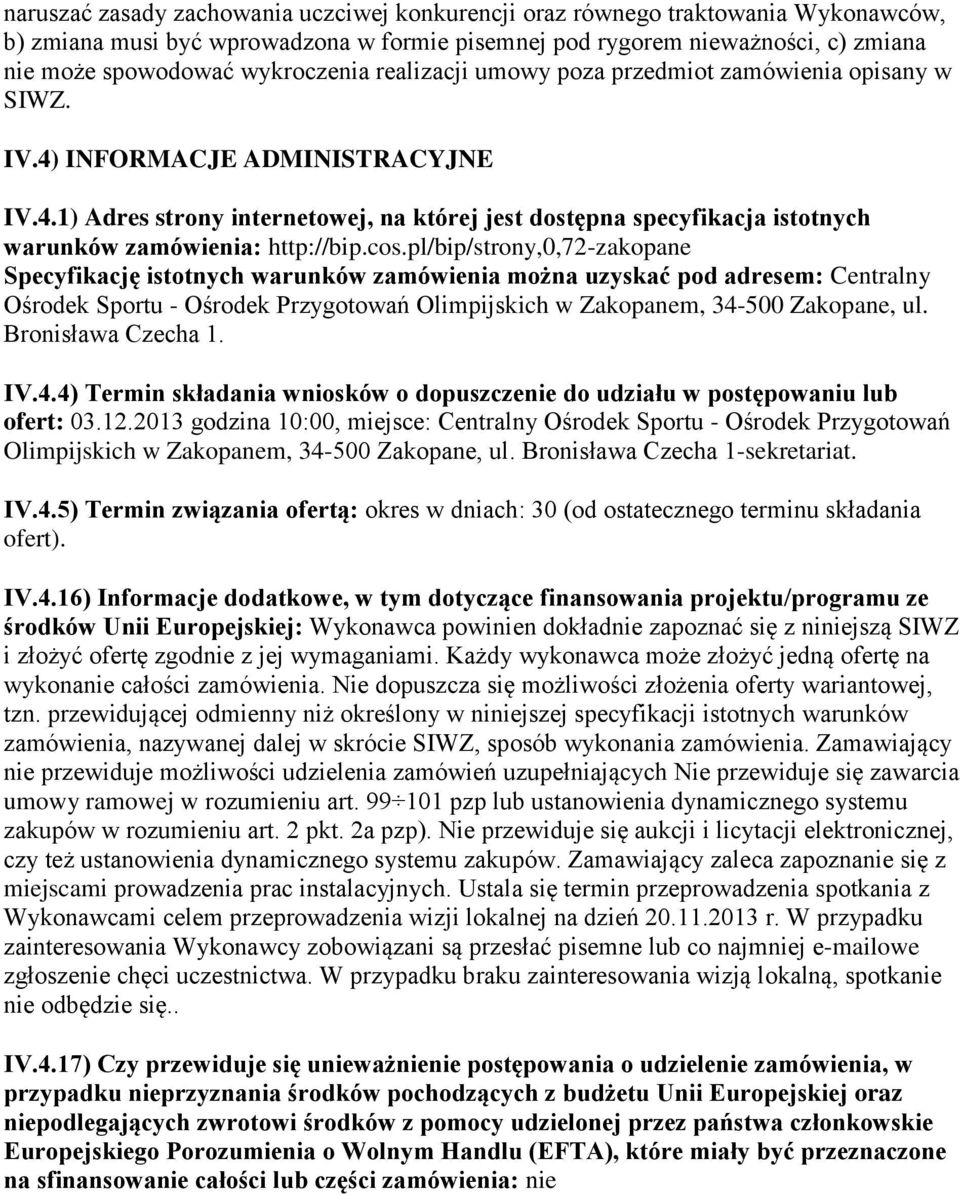 naruszać zasady zachowania uczciwej konkurencji oraz równego traktowania Wykonawców, b) zmiana musi być wprowadzona w formie pisemnej pod rygorem nieważności, c) zmiana nie może spowodować wykroczenia realizacji umowy poza przedmiot zamówienia opisany w SIWZ.

IV.4) INFORMACJE ADMINISTRACYJNE

IV.4.1) Adres strony internetowej, na której jest dostępna specyfikacja istotnych warunków zamówienia: http://bip.cos.pl/bip/strony,0,72-zakopane
Specyfikację istotnych warunków zamówienia można uzyskać pod adresem: Centralny Ośrodek Sportu - Ośrodek Przygotowań Olimpijskich w Zakopanem, 34-500 Zakopane, ul. Bronisława Czecha 1.

IV.4.4) Termin składania wniosków o dopuszczenie do udziału w postępowaniu lub ofert: 03.12.2013 godzina 10:00, miejsce: Centralny Ośrodek Sportu - Ośrodek Przygotowań Olimpijskich w Zakopanem, 34-500 Zakopane, ul. Bronisława Czecha 1-sekretariat.

IV.4.5) Termin związania ofertą: okres w dniach: 30 (od ostatecznego terminu składania ofert).

IV.4.16) Informacje dodatkowe, w tym dotyczące finansowania projektu/programu ze środków Unii Europejskiej: Wykonawca powinien dokładnie zapoznać się z niniejszą SIWZ i złożyć ofertę zgodnie z jej wymaganiami. Każdy wykonawca może złożyć jedną ofertę na wykonanie całości zamówienia. Nie dopuszcza się możliwości złożenia oferty wariantowej, tzn. przewidującej odmienny niż określony w niniejszej specyfikacji istotnych warunków zamówienia, nazywanej dalej w skrócie SIWZ, sposób wykonania zamówienia. Zamawiający nie przewiduje możliwości udzielenia zamówień uzupełniających Nie przewiduje się zawarcia umowy ramowej w rozumieniu art. 99÷101 pzp lub ustanowienia dynamicznego systemu zakupów w rozumieniu art. 2 pkt. 2a pzp). Nie przewiduje się aukcji i licytacji elektronicznej, czy też ustanowienia dynamicznego systemu zakupów. Zamawiający zaleca zapoznanie się z miejscami prowadzenia prac instalacyjnych. Ustala się termin przeprowadzenia spotkania z Wykonawcami celem przeprowadzenia wizji lokalnej na dzień 20.11.2013 r. W przypadku zainteresowania Wykonawcy zobowiązani są przesłać pisemne lub co najmniej e-mailowe zgłoszenie chęci uczestnictwa. W przypadku braku zainteresowania wizją lokalną, spotkanie nie odbędzie się..

IV.4.17) Czy przewiduje się unieważnienie postępowania o udzielenie zamówienia, w przypadku nieprzyznania środków pochodzących z budżetu Unii Europejskiej oraz niepodlegających zwrotowi środków z pomocy udzielonej przez państwa członkowskie Europejskiego Porozumienia o Wolnym Handlu (EFTA), które miały być przeznaczone na sfinansowanie całości lub części zamówienia: nie